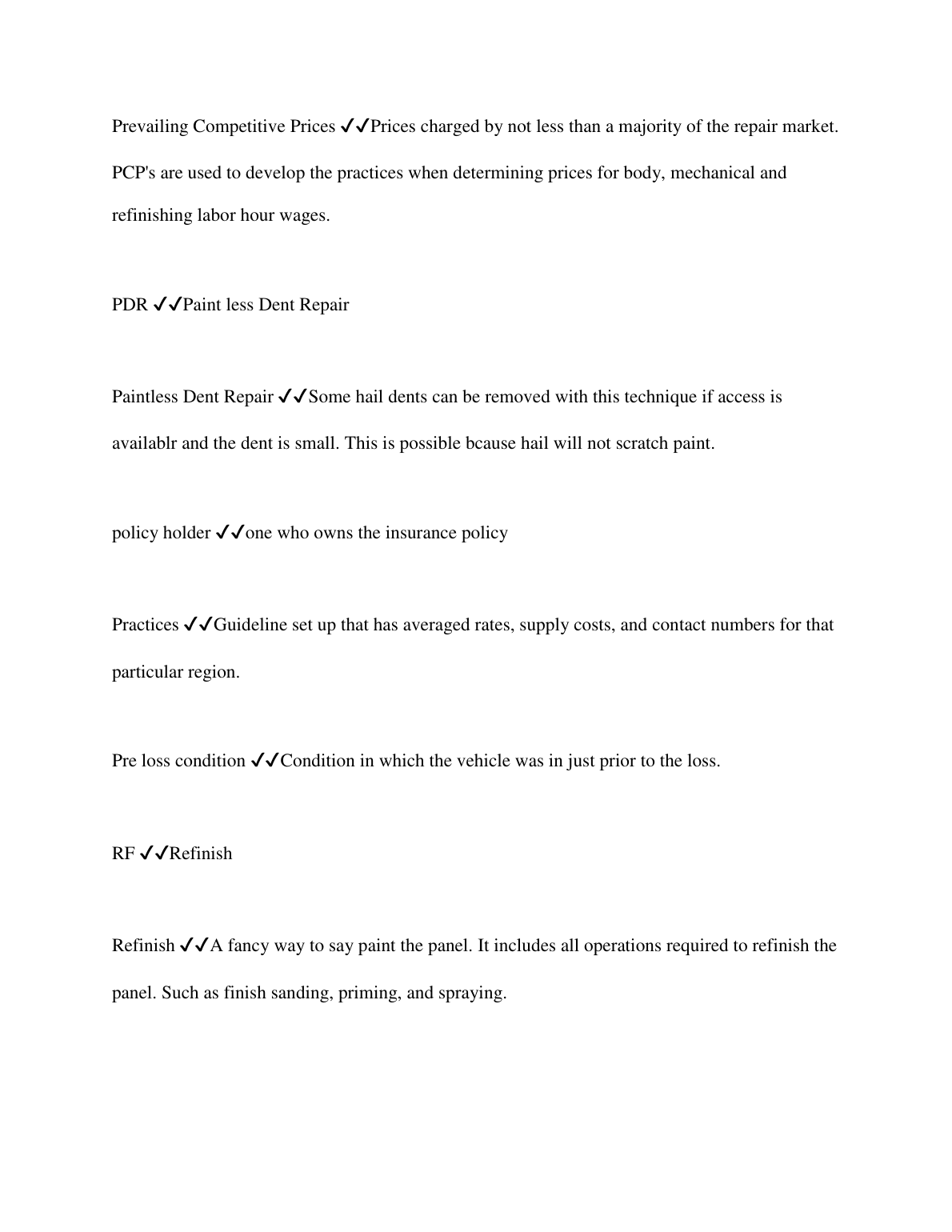 Prevailing Competitive Prices ✓✓Prices charged by not less than a majority of the repair market. PCP's are used to develop the practices when determining prices for body, mechanical and refinishing labor hour wages.

PDR ✓✓Paint less Dent Repair

Paintless Dent Repair ✓✓Some hail dents can be removed with this technique if access is availablr and the dent is small. This is possible bcause hail will not scratch paint.

policy holder ✓✓one who owns the insurance policy

Practices ✓✓Guideline set up that has averaged rates, supply costs, and contact numbers for that particular region.

Pre loss condition ✓✓Condition in which the vehicle was in just prior to the loss.

RF ✓✓Refinish

Refinish ✓✓A fancy way to say paint the panel. It includes all operations required to refinish the panel. Such as finish sanding, priming, and spraying.